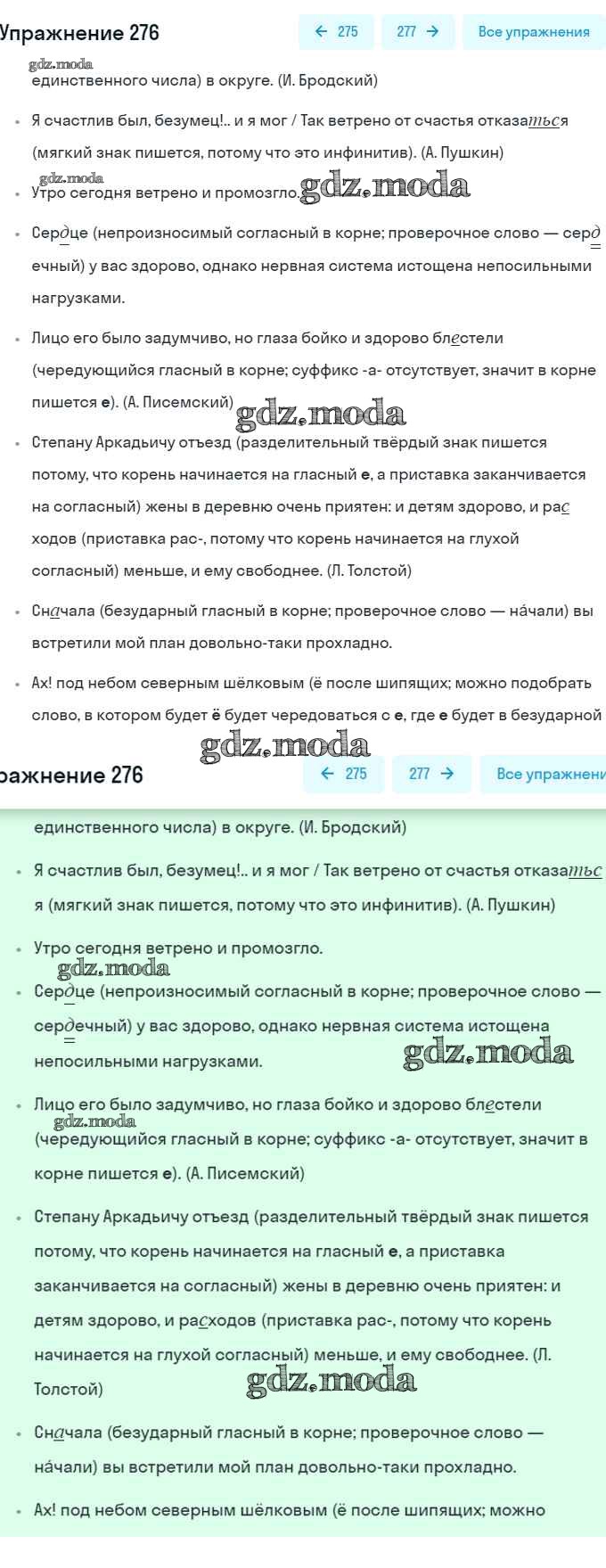 Упражнение 276

← 275

277 →

Все упражнения

gdz.moda

единственного числа) в округе. (И. Бродский)

• Я счастлив был, безумец!.. и я мог / Так ветрено от счастья отказаться (мягкий знак пишется, потому что это инфинитив). (А. Пушкин)

gdz.moda

• Утро сегодня ветрено и промозгло. gdz.moda

• Сердце (непроизносимый согласный в корне; проверочное слово — сердечный) у вас здорово, однако нервная система истощена непосильными нагрузками.

• Лицо его было задумчиво, но глаза бойко и здорово блестели (чередующийся гласный в корне; суффикс -а- отсутствует, значит в корне пишется е). (А. Писемский) gdz.moda

• Степану Аркадьичу отъезд (разделительный твёрдый знак пишется потому, что корень начинается на гласный е, а приставка заканчивается на согласный) жены в деревню очень приятен: и детям здорово, и расходов (приставка рас-, потому что корень начинается на глухой согласный) меньше, и ему свободнее. (Л. Толстой)

• Сначала (безударный гласный в корне; проверочное слово — на́чали) вы встретили мой план довольно-таки прохладно.

• Ах! под небом северным шёлковым (ё после шипящих; можно подобрать слово, в котором будет ё будет чередоваться с е, где е будет в безударной

gdz.moda

ражнение 276

← 275

277 →

Все упражнени

единственного числа) в округе. (И. Бродский)

• Я счастлив был, безумец!.. и я мог / Так ветрено от счастья отказаться (мягкий знак пишется, потому что это инфинитив). (А. Пушкин)

• Утро сегодня ветрено и промозгло.

gdz.moda

• Сердце (непроизносимый согласный в корне; проверочное слово — сердечный) у вас здорово, однако нервная система истощена непосильными нагрузками. gdz.moda

• Лицо его было задумчиво, но глаза бойко и здорово блестели gdz.moda (чередующийся гласный в корне; суффикс -а- отсутствует, значит в корне пишется е). (А. Писемский)

• Степану Аркадьичу отъезд (разделительный твёрдый знак пишется потому, что корень начинается на гласный е, а приставка заканчивается на согласный) жены в деревню очень приятен: и детям здорово, и расходов (приставка рас-, потому что корень начинается на глухой согласный) меньше, и ему свободнее. (Л. Толстой) gdz.moda

• Сначала (безударный гласный в корне; проверочное слово — на́чали) вы встретили мой план довольно-таки прохладно.

• Ах! под небом северным шёлковым (ё после шипящих; можно